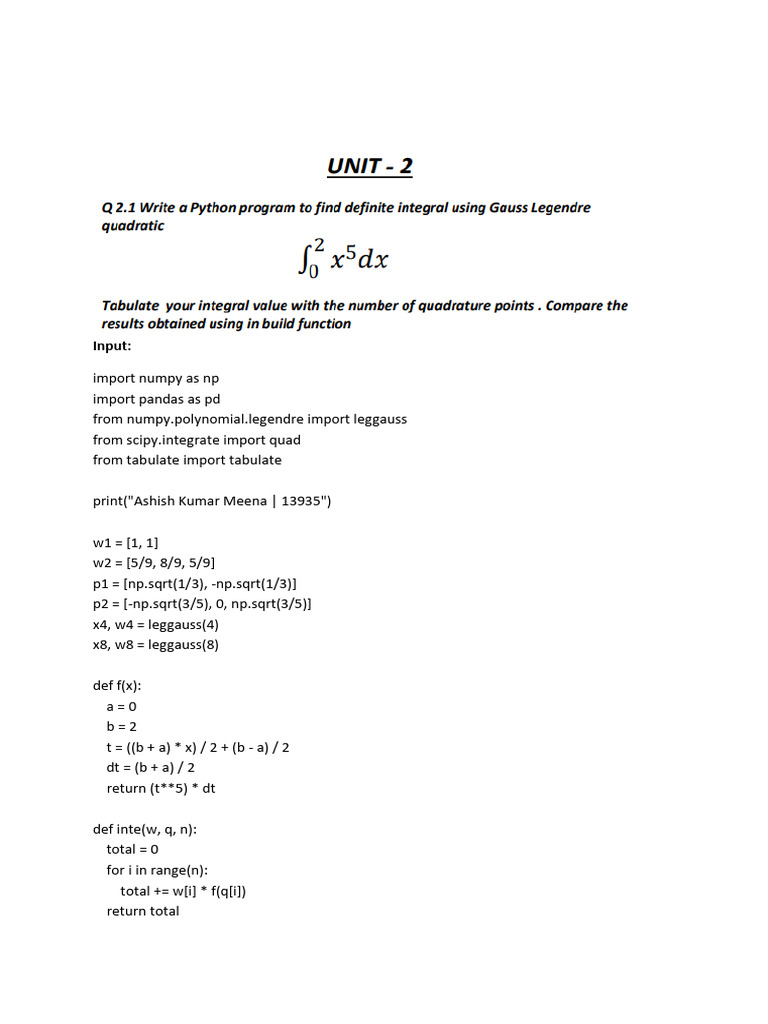 UNIT - 2

Q 2.1 Write a Python program to find definite integral using Gauss Legendre quadratic

$\int_0^2 x^5 dx$

Tabulate your integral value with the number of quadrature points . Compare the results obtained using in build function

Input:

import numpy as np
import pandas as pd
from numpy.polynomial.legendre import leggauss
from scipy.integrate import quad
from tabulate import tabulate

print("Ashish Kumar Meena | 13935")

w1 = [1, 1]
w2 = [5/9, 8/9, 5/9]
p1 = [np.sqrt(1/3), -np.sqrt(1/3)]
p2 = [-np.sqrt(3/5), 0, np.sqrt(3/5)]
x4, w4 = leggauss(4)
x8, w8 = leggauss(8)

def f(x):
 a = 0
 b = 2
 t = ((b + a) * x) / 2 + (b - a) / 2
 dt = (b + a) / 2
 return (t**5) * dt

def inte(w, q, n):
 total = 0
 for i in range(n):
  total += w[i] * f(q[i])
 return total